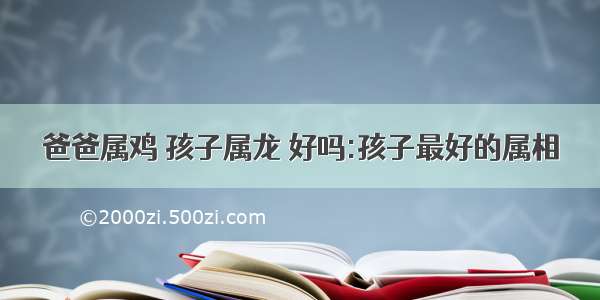 爸爸属鸡 孩子属龙 好吗:孩子最好的属相

©2000zi.500zi.com